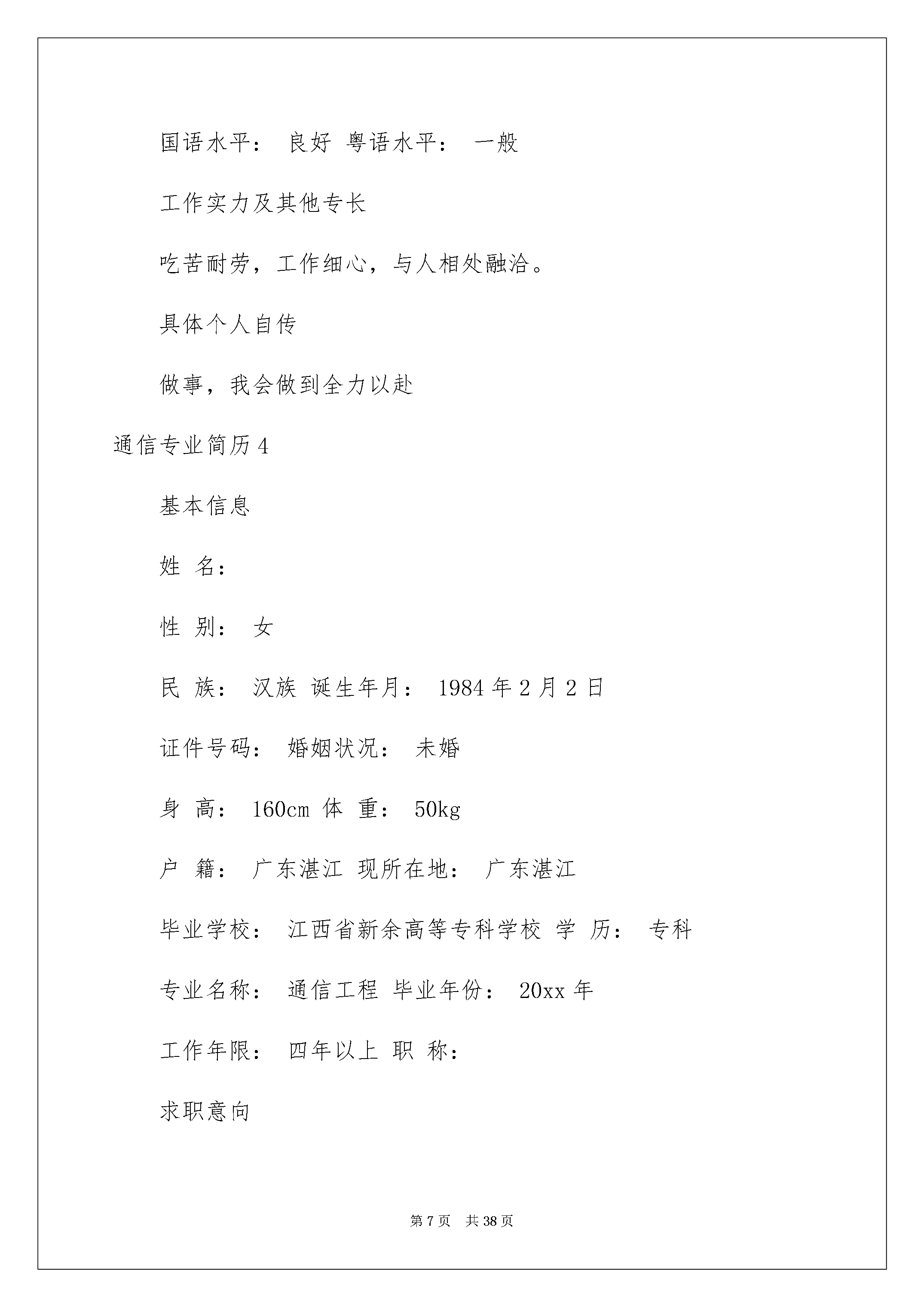 国语水平： 良好 粤语水平： 一般

工作实力及其他专长

吃苦耐劳，工作细心，与人相处融洽。

具体个人自传

做事，我会做到全力以赴

通信专业简历4

基本信息

姓 名：

性 别： 女

民 族： 汉族 诞生年月： 1984年2月2日

证件号码： 婚姻状况： 未婚

身 高： 160cm 体 重： 50kg

户 籍： 广东湛江 现所在地： 广东湛江

毕业学校： 江西省新余高等专科学校 学 历： 专科

专业名称： 通信工程 毕业年份： 20xx年

工作年限： 四年以上 职 称：

求职意向

第7页 共38页